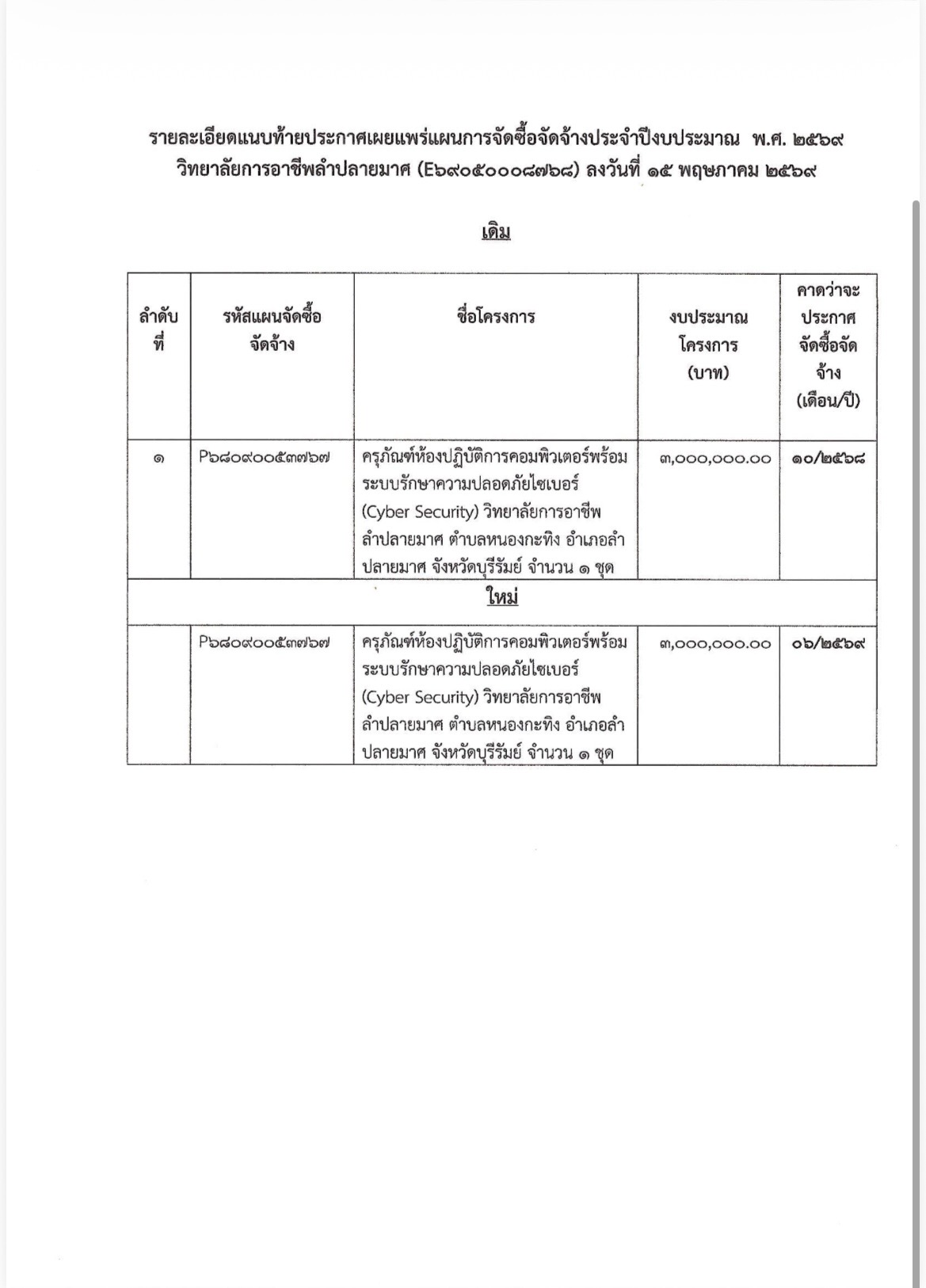 รายละเอียดแนบท้ายประกาศเผยแพร่แผนการจัดซื้อจัดจ้างประจำปีงบประมาณ พ.ศ. ๒๕๖๙ วิทยาลัยการอาชีพลำปลายมาศ (E๖๙๐๕๐๐๐๘๗๖๘) ลงวันที่ ๑๕ พฤษภาคม ๒๕๖๙

เดิม

| ลำดับที่ | รหัสแผนจัดซื้อจัดจ้าง | ชื่อโครงการ | งบประมาณโครงการ (บาท) | คาดว่าจะประกาศจัดซื้อจัดจ้าง (เดือน/ปี) |
|---|---|---|---|---|
| ๑ | P๖๘๐๙๐๐๕๓๗๖๗ | ครุภัณฑ์ห้องปฏิบัติการคอมพิวเตอร์พร้อมระบบรักษาความปลอดภัยไซเบอร์ (Cyber Security) วิทยาลัยการอาชีพลำปลายมาศ ตำบลหนองกะทิง อำเภอลำปลายมาศ จังหวัดบุรีรัมย์ จำนวน ๑ ชุด | ๓,๐๐๐,๐๐๐.๐๐ | ๑๐/๒๕๖๘ |
| ใหม่ | | | | |
| | P๖๘๐๙๐๐๕๓๗๖๗ | ครุภัณฑ์ห้องปฏิบัติการคอมพิวเตอร์พร้อมระบบรักษาความปลอดภัยไซเบอร์ (Cyber Security) วิทยาลัยการอาชีพลำปลายมาศ ตำบลหนองกะทิง อำเภอลำปลายมาศ จังหวัดบุรีรัมย์ จำนวน ๑ ชุด | ๓,๐๐๐,๐๐๐.๐๐ | ๐๖/๒๕๖๙ |